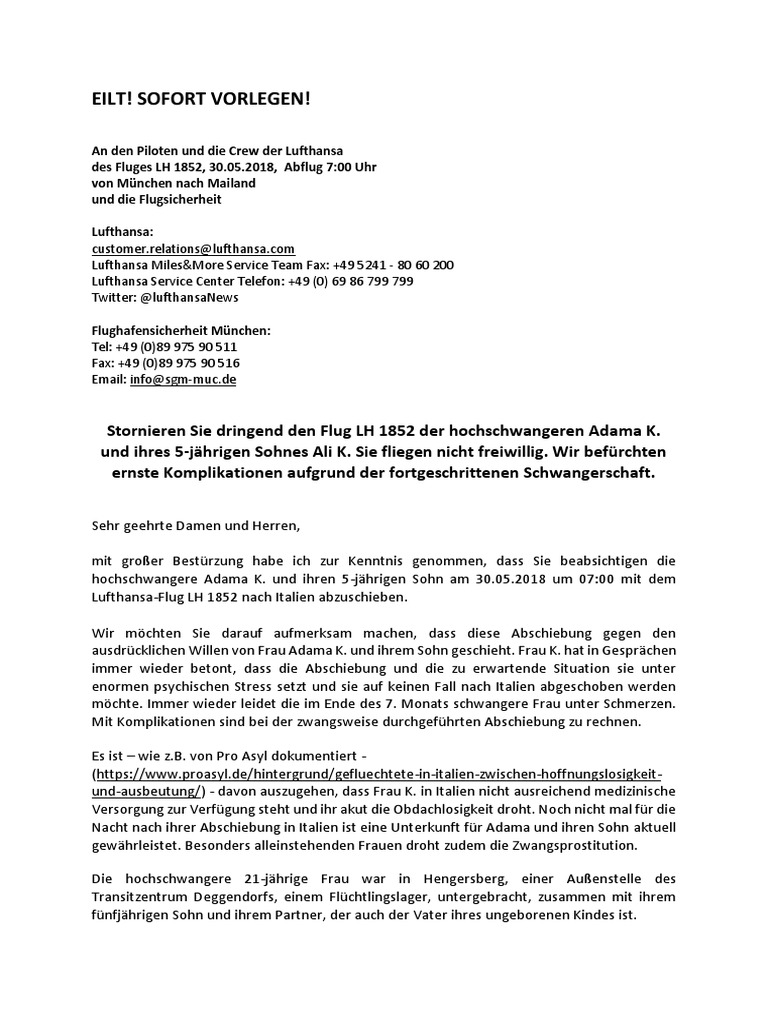 EILT! SOFORT VORLEGEN!

An den Piloten und die Crew der Lufthansa
des Fluges LH 1852, 30.05.2018, Abflug 7:00 Uhr
von München nach Mailand
und die Flugsicherheit

Lufthansa:
customer.relations@lufthansa.com
Lufthansa Miles&More Service Team Fax: +49 5241 - 80 60 200
Lufthansa Service Center Telefon: +49 (0) 69 86 799 799
Twitter: @lufthansaNews

Flughafensicherheit München:
Tel: +49 (0)89 975 90 511
Fax: +49 (0)89 975 90 516
Email: info@sgm-muc.de

Stornieren Sie dringend den Flug LH 1852 der hochschwangeren Adama K. und ihres 5-jährigen Sohnes Ali K. Sie fliegen nicht freiwillig. Wir befürchten ernste Komplikationen aufgrund der fortgeschrittenen Schwangerschaft.

Sehr geehrte Damen und Herren,

mit großer Bestürzung habe ich zur Kenntnis genommen, dass Sie beabsichtigen die hochschwangere Adama K. und ihren 5-jährigen Sohn am 30.05.2018 um 07:00 mit dem Lufthansa-Flug LH 1852 nach Italien abzuschieben.

Wir möchten Sie darauf aufmerksam machen, dass diese Abschiebung gegen den ausdrücklichen Willen von Frau Adama K. und ihrem Sohn geschieht. Frau K. hat in Gesprächen immer wieder betont, dass die Abschiebung und die zu erwartende Situation sie unter enormen psychischen Stress setzt und sie auf keinen Fall nach Italien abgeschoben werden möchte. Immer wieder leidet die im Ende des 7. Monats schwangere Frau unter Schmerzen. Mit Komplikationen sind bei der zwangsweise durchgeführten Abschiebung zu rechnen.

Es ist – wie z.B. von Pro Asyl dokumentiert - (https://www.proasyl.de/hintergrund/gefluechtete-in-italien-zwischen-hoffnungslosigkeit-und-ausbeutung/) - davon auszugehen, dass Frau K. in Italien nicht ausreichend medizinische Versorgung zur Verfügung steht und ihr akut die Obdachlosigkeit droht. Noch nicht mal für die Nacht nach ihrer Abschiebung in Italien ist eine Unterkunft für Adama und ihren Sohn aktuell gewährleistet. Besonders alleinstehenden Frauen droht zudem die Zwangsprostitution.

Die hochschwangere 21-jährige Frau war in Hengersberg, einer Außenstelle des Transitzentrum Deggendorfs, einem Flüchtlingslager, untergebracht, zusammen mit ihrem fünfjährigen Sohn und ihrem Partner, der auch der Vater ihres ungeborenen Kindes ist.